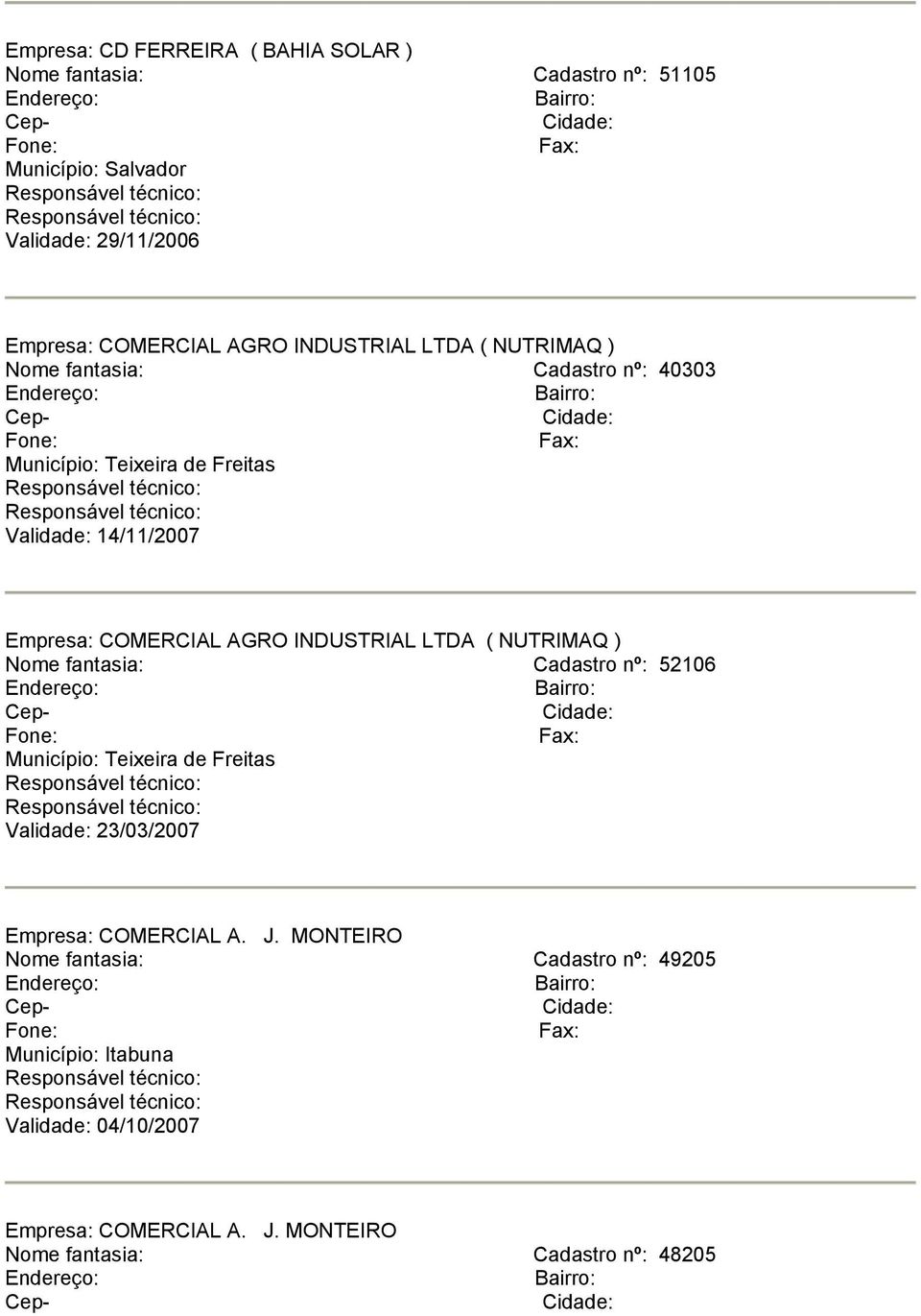 Empresa: CD FERREIRA ( BAHIA SOLAR )
Nome fantasia: Cadastro nº: 51105
Endereço: Bairro:
Cep- Cidade:
Fone: Fax:
Município: Salvador
Responsável técnico:
Responsável técnico:
Validade: 29/11/2006

Empresa: COMERCIAL AGRO INDUSTRIAL LTDA ( NUTRIMAQ )
Nome fantasia: Cadastro nº: 40303
Endereço: Bairro:
Cep- Cidade:
Fone: Fax:
Município: Teixeira de Freitas
Responsável técnico:
Responsável técnico:
Validade: 14/11/2007

Empresa: COMERCIAL AGRO INDUSTRIAL LTDA ( NUTRIMAQ )
Nome fantasia: Cadastro nº: 52106
Endereço: Bairro:
Cep- Cidade:
Fone: Fax:
Município: Teixeira de Freitas
Responsável técnico:
Responsável técnico:
Validade: 23/03/2007

Empresa: COMERCIAL A. J. MONTEIRO
Nome fantasia: Cadastro nº: 49205
Endereço: Bairro:
Cep- Cidade:
Fone: Fax:
Município: Itabuna
Responsável técnico:
Responsável técnico:
Validade: 04/10/2007

Empresa: COMERCIAL A. J. MONTEIRO
Nome fantasia: Cadastro nº: 48205
Endereço: Bairro:
Cep- Cidade: